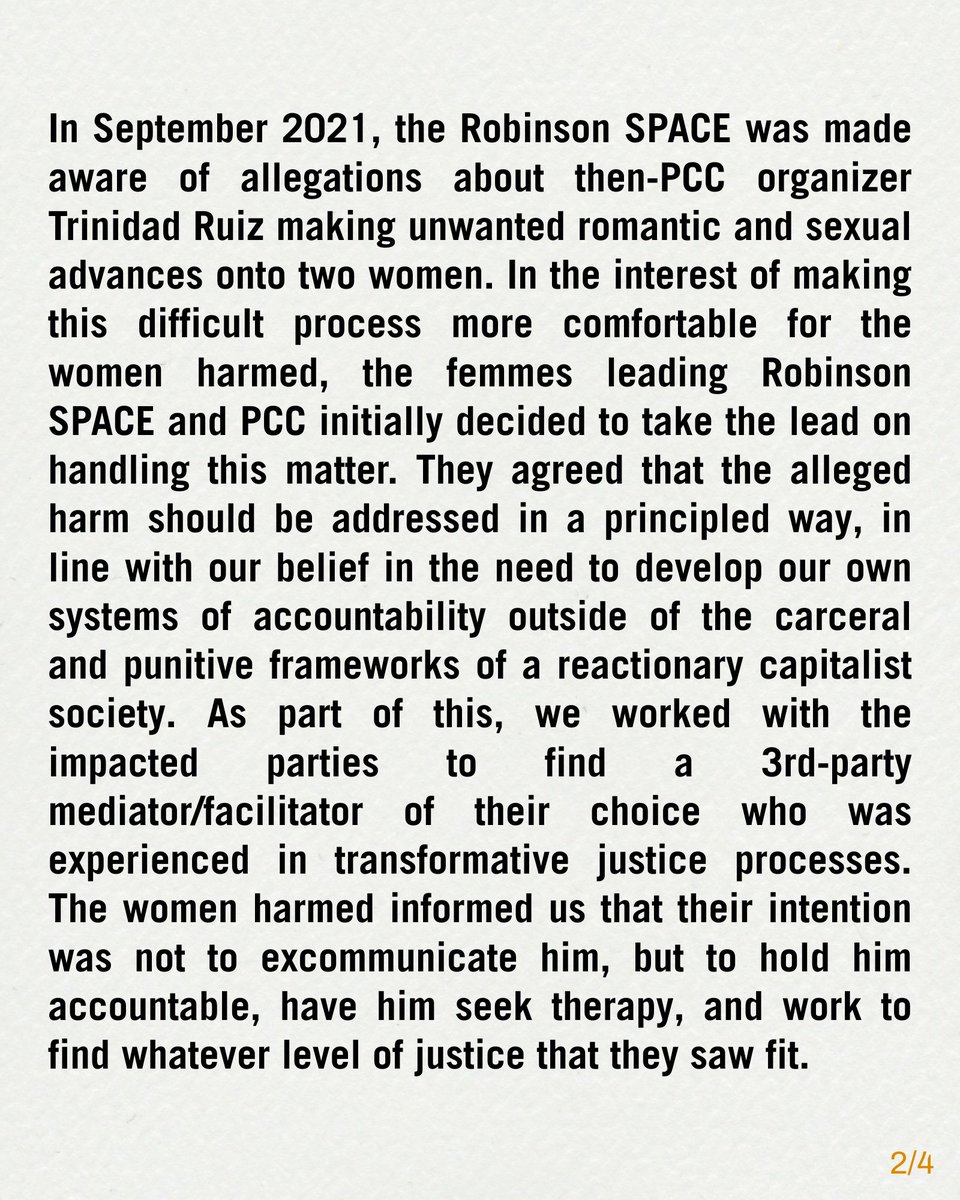 In September 2021, the Robinson SPACE was made aware of allegations about then-PCC organizer Trinidad Ruiz making unwanted romantic and sexual advances onto two women. In the interest of making this difficult process more comfortable for the women harmed, the femmes leading Robinson SPACE and PCC initially decided to take the lead on handling this matter. They agreed that the alleged harm should be addressed in a principled way, in line with our belief in the need to develop our own systems of accountability outside of the carceral and punitive frameworks of a reactionary capitalist society. As part of this, we worked with the impacted parties to find a 3rd-party mediator/facilitator of their choice who was experienced in transformative justice processes. The women harmed informed us that their intention was not to excommunicate him, but to hold him accountable, have him seek therapy, and work to find whatever level of justice that they saw fit.

2/4